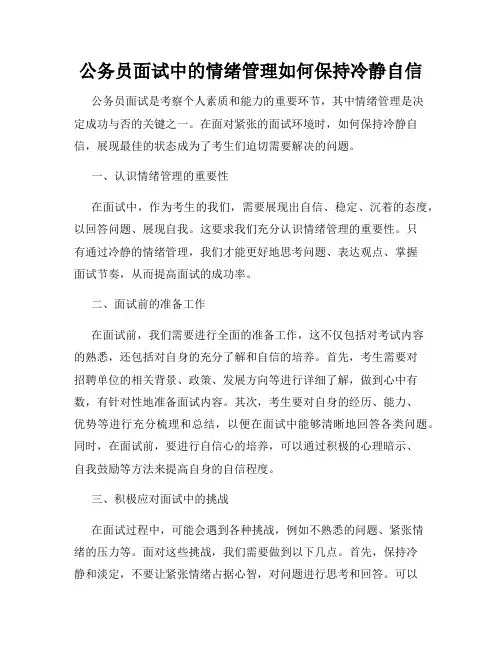 公务员面试中的情绪管理如何保持冷静自信

公务员面试是考察个人素质和能力的重要环节，其中情绪管理是决定成功与否的关键之一。在面对紧张的面试环境时，如何保持冷静自信，展现最佳的状态成为了考生们迫切需要解决的问题。

一、认识情绪管理的重要性

在面试中，作为考生的我们，需要展现出自信、稳定、沉着的态度，以回答问题、展现自我。这要求我们充分认识情绪管理的重要性。只有通过冷静的情绪管理，我们才能更好地思考问题、表达观点、掌握面试节奏，从而提高面试的成功率。

二、面试前的准备工作

在面试前，我们需要进行全面的准备工作，这不仅包括对考试内容的熟悉，还包括对自身的充分了解和自信的培养。首先，考生需要对招聘单位的相关背景、政策、发展方向等进行详细了解，做到心中有数，有针对性地准备面试内容。其次，考生要对自身的经历、能力、优势等进行充分梳理和总结，以便在面试中能够清晰地回答各类问题。同时，在面试前，要进行自信心的培养，可以通过积极的心理暗示、自我鼓励等方法来提高自身的自信程度。

三、积极应对面试中的挑战

在面试过程中，可能会遇到各种挑战，例如不熟悉的问题、紧张情绪的压力等。面对这些挑战，我们需要做到以下几点。首先，保持冷静和淡定，不要让紧张情绪占据心智，对问题进行思考和回答。可以